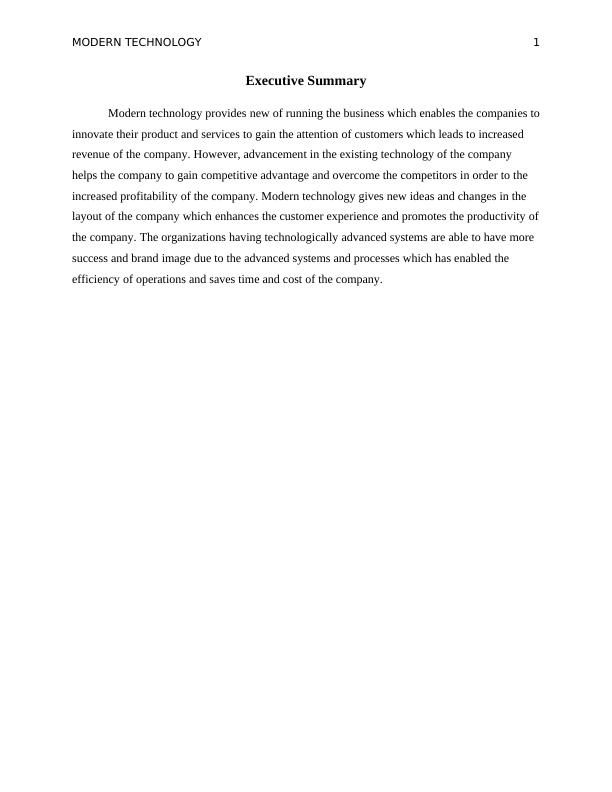 MODERN TECHNOLOGY 1

Executive Summary

Modern technology provides new of running the business which enables the companies to innovate their product and services to gain the attention of customers which leads to increased revenue of the company. However, advancement in the existing technology of the company helps the company to gain competitive advantage and overcome the competitors in order to the increased profitability of the company. Modern technology gives new ideas and changes in the layout of the company which enhances the customer experience and promotes the productivity of the company. The organizations having technologically advanced systems are able to have more success and brand image due to the advanced systems and processes which has enabled the efficiency of operations and saves time and cost of the company.